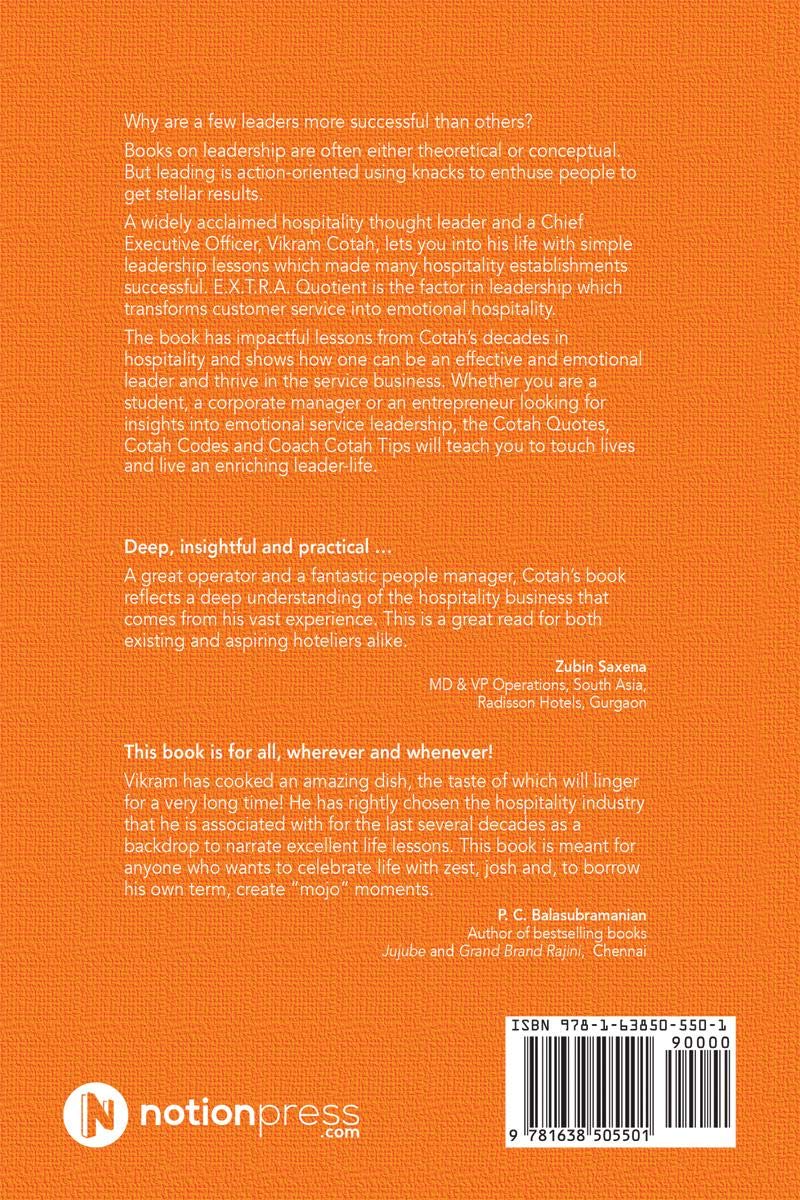 Why are a few leaders more successful than others?

Books on leadership are often either theoretical or conceptual. But leading is action-oriented using knacks to enthuse people to get stellar results.

A widely acclaimed hospitality thought leader and a Chief Executive Officer, Vikram Cotah, lets you into his life with simple leadership lessons which made many hospitality establishments successful. E.X.T.R.A. Quotient is the factor in leadership which transforms customer service into emotional hospitality.

The book has impactful lessons from Cotah's decades in hospitality and shows how one can be an effective and emotional leader and thrive in the service business. Whether you are a student, a corporate manager or an entrepreneur looking for insights into emotional service leadership, the Cotah Quotes, Cotah Codes and Coach Cotah Tips will teach you to touch lives and live an enriching leader-life.

Deep, insightful and practical ...

A great operator and a fantastic people manager, Cotah's book reflects a deep understanding of the hospitality business that comes from his vast experience. This is a great read for both existing and aspiring hoteliers alike.

Zubin Saxena
MD & VP Operations, South Asia,
Radisson Hotels, Gurgaon

This book is for all, wherever and whenever!

Vikram has cooked an amazing dish, the taste of which will linger for a very long time! He has rightly chosen the hospitality industry that he is associated with for the last several decades as a backdrop to narrate excellent life lessons. This book is meant for anyone who wants to celebrate life with zest, josh and, to borrow his own term, create "mojo" moments.

P. C. Balasubramanian
Author of bestselling books
Jujube and Grand Brand Rajini, Chennai

ISBN 978-1-63850-550-1
90000
9 781638 505501

notionpress
.com